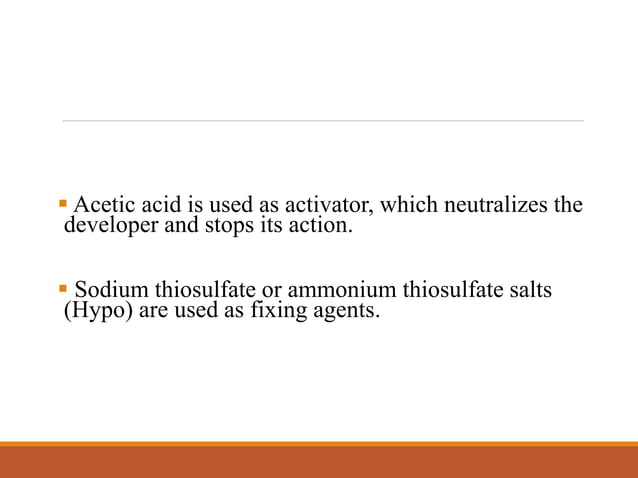 ▪ Acetic acid is used as activator, which neutralizes the developer and stops its action.

▪ Sodium thiosulfate or ammonium thiosulfate salts (Hypo) are used as fixing agents.